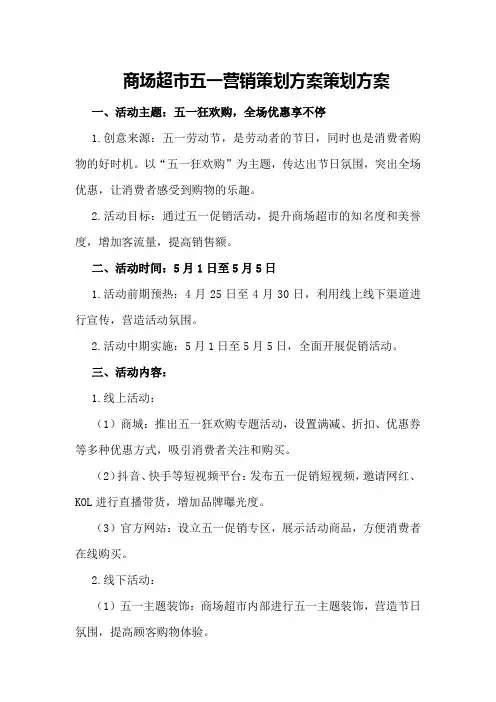 商场超市五一营销策划方案策划方案

一、活动主题：五一狂欢购，全场优惠享不停

1.创意来源：五一劳动节，是劳动者的节日，同时也是消费者购物的好时机。以“五一狂欢购”为主题，传达出节日氛围，突出全场优惠，让消费者感受到购物的乐趣。

2.活动目标：通过五一促销活动，提升商场超市的知名度和美誉度，增加客流量，提高销售额。

二、活动时间：5月1日至5月5日

1.活动前期预热：4月25日至4月30日，利用线上线下渠道进行宣传，营造活动氛围。

2.活动中期实施：5月1日至5月5日，全面开展促销活动。

三、活动内容：

1.线上活动：

（1）商城：推出五一狂欢购专题活动，设置满减、折扣、优惠券等多种优惠方式，吸引消费者关注和购买。

（2）抖音、快手等短视频平台：发布五一促销短视频，邀请网红、KOL进行直播带货，增加品牌曝光度。

（3）官方网站：设立五一促销专区，展示活动商品，方便消费者在线购买。

2.线下活动：

（1）五一主题装饰：商场超市内部进行五一主题装饰，营造节日氛围，提高顾客购物体验。